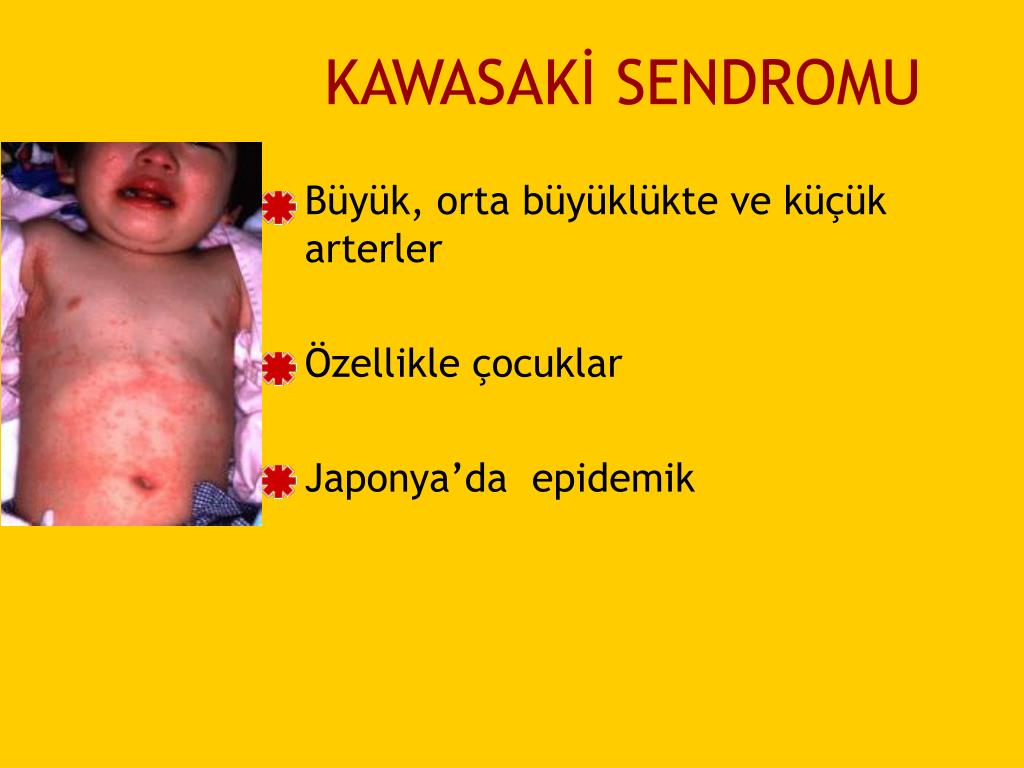 KAWASAKİ SENDROMU

Büyük, orta büyüklükte ve küçük arterler

Özellikle çocuklar

Japonya’da epidemik